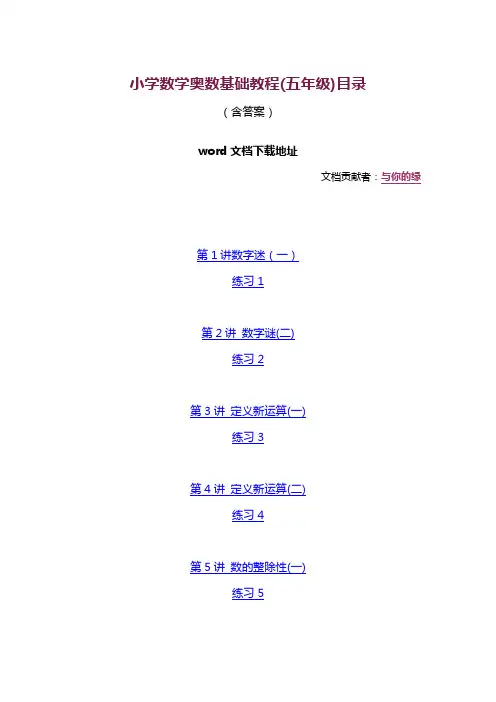 小学数学奥数基础教程(五年级)目录

（含答案）

word文档下载地址

文档贡献者：与你的缘

第1讲数字迷（一）

练习1

第2讲 数字谜(二)

练习2

第3讲 定义新运算(一)

练习3

第4讲 定义新运算(二)

练习4

第5讲 数的整除性(一)

练习5